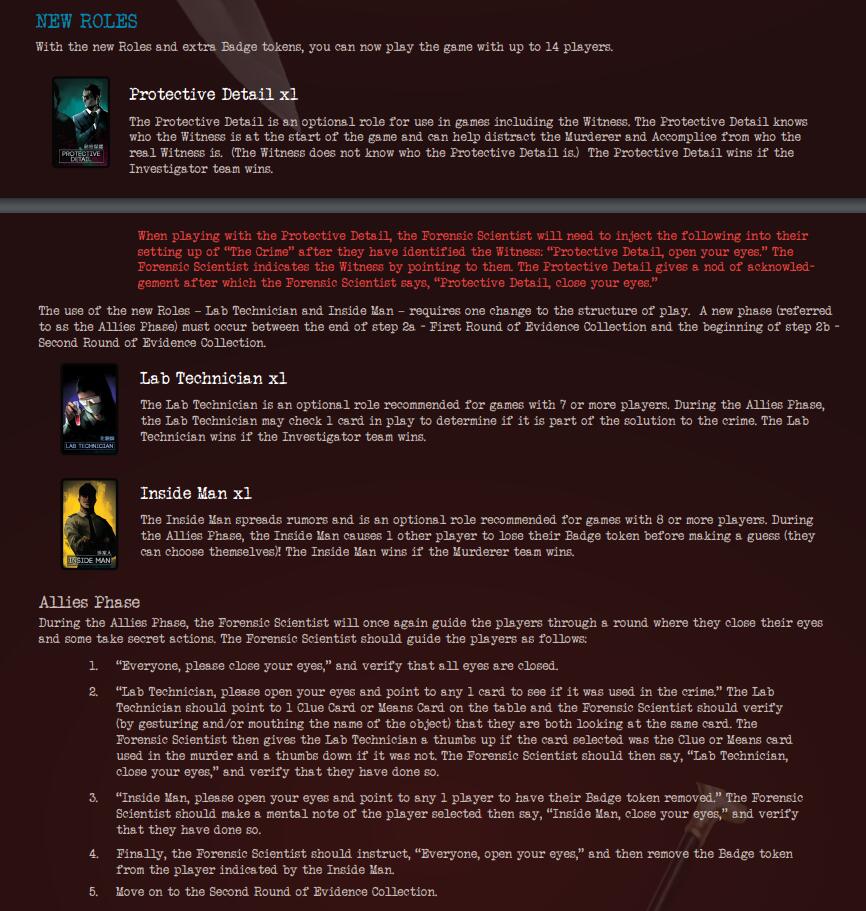 NEW ROLES

With the new Roles and extra Badge tokens, you can now play the game with up to 14 players.

PROTECTIVE DETAIL

Protective Detail x1

The Protective Detail is an optional role for use in games including the Witness. The Protective Detail knows who the Witness is at the start of the game and can help distract the Murderer and Accomplice from who the real Witness is. (The Witness does not know who the Protective Detail is.) The Protective Detail wins if the Investigator team wins.

When playing with the Protective Detail, the Forensic Scientist will need to inject the following into their setting up of "The Crime" after they have identified the Witness: "Protective Detail, open your eyes." The Forensic Scientist indicates the Witness by pointing to them. The Protective Detail gives a nod of acknowledgement after which the Forensic Scientist says, "Protective Detail, close your eyes."

The use of the new Roles – Lab Technician and Inside Man – requires one change to the structure of play. A new phase (referred to as the Allies Phase) must occur between the end of step 2a - First Round of Evidence Collection and the beginning of step 2b - Second Round of Evidence Collection.

LAB TECHNICIAN

Lab Technician x1

The Lab Technician is an optional role recommended for games with 7 or more players. During the Allies Phase, the Lab Technician may check 1 card in play to determine if it is part of the solution to the crime. The Lab Technician wins if the Investigator team wins.

INSIDE MAN

Inside Man x1

The Inside Man spreads rumors and is an optional role recommended for games with 8 or more players. During the Allies Phase, the Inside Man causes 1 other player to lose their Badge token before making a guess (they can choose themselves)! The Inside Man wins if the Murderer team wins.

Allies Phase

During the Allies Phase, the Forensic Scientist will once again guide the players through a round where they close their eyes and some take secret actions. The Forensic Scientist should guide the players as follows:

1. "Everyone, please close your eyes," and verify that all eyes are closed.

2. "Lab Technician, please open your eyes and point to any 1 card to see if it was used in the crime." The Lab Technician should point to 1 Clue Card or Means Card on the table and the Forensic Scientist should verify (by gesturing and/or mouthing the name of the object) that they are both looking at the same card. The Forensic Scientist then gives the Lab Technician a thumbs up if the card selected was the Clue or Means card used in the murder and a thumbs down if it was not. The Forensic Scientist should then say, "Lab Technician, close your eyes," and verify that they have done so.

3. "Inside Man, please open your eyes and point to any 1 player to have their Badge token removed." The Forensic Scientist should make a mental note of the player selected then say, "Inside Man, close your eyes," and verify that they have done so.

4. Finally, the Forensic Scientist should instruct, "Everyone, open your eyes," and then remove the Badge token from the player indicated by the Inside Man.

5. Move on to the Second Round of Evidence Collection.